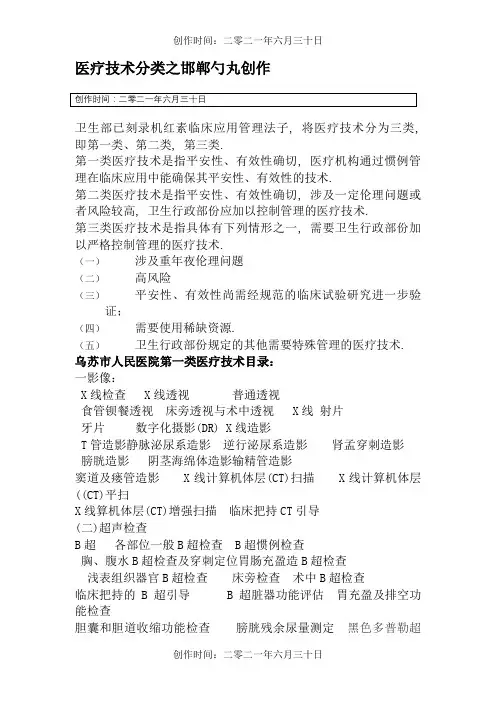 创作时间：二零二一年六月三十日

医疗技术分类之邯郸勺丸创作

创作时间：二零二一年六月三十日

卫生部己刻录机红素临床应用管理法子，将医疗技术分为三类，即第一类、第二类，第三类.

第一类医疗技术是指平安性、有效性确切，医疗机构通过惯例管理在临床应用中能确保其平安性、有效性的技术.

第二类医疗技术是指平安性、有效性确切，涉及一定伦理问题或者风险较高，卫生行政部份应加以控制管理的医疗技术.

第三类医疗技术是指具体有下列情形之一，需要卫生行政部份加以严格控制管理的医疗技术.

（一） 涉及重年夜伦理问题

（二） 高风险

（三） 平安性、有效性尚需经规范的临床试验研究进一步验证；

（四） 需要使用稀缺资源.

（五） 卫生行政部份规定的其他需要特殊管理的医疗技术.

乌苏市人民医院第一类医疗技术目录：

一影像：

X线检查 X线透视 普通透视

食管钡餐透视 床旁透视与术中透视 X线 射片

牙片 数字化摄影(DR) X线造影

T管造影静脉泌尿系造影 逆行泌尿系造影 肾盂穿刺造影

膀胱造影 阴茎海绵体造影输精管造影

窦道及瘘管造影 X线计算机体层(CT)扫描 X线计算机体层((CT)平扫

X线算机体层(CT)增强扫描 临床把持CT引导

(二)超声检查

B超 各部位一般B超检查 B超惯例检查

胸、腹水B超检查及穿刺定位胃肠充盈造B超检查

浅表组织器官B超检查 床旁检查 术中B超检查

临床把持的 B 超引导 B 超脏器功能评估 胃充盈及排空功能检查

胆囊和胆道收缩功能检查 膀胱残余尿量测定 黑色多普勒超

创作时间：二零二一年六月三十日